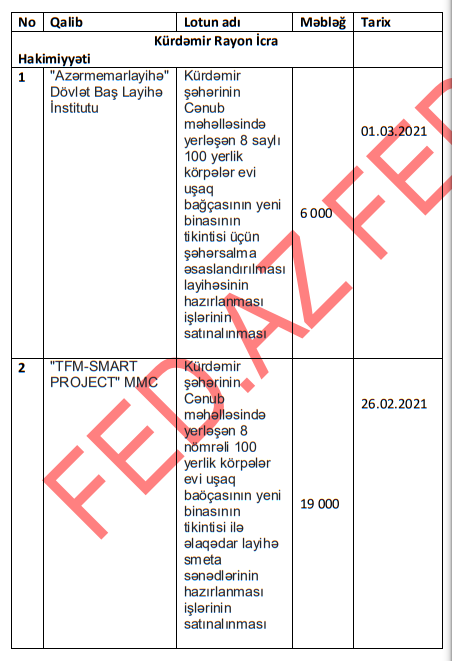 | No | Qalib | Lotun adı | Məbləğ | Tarix |
|---|---|---|---|---|
| Kürdəmir Rayon İcra Hakimiyyəti | | | | |
| 1 | "Azərmemarlayihə" Dövlət Baş Layihə İnstitutu | Kürdəmir şəhərinin Cənub məhəlləsində yerləşən 8 saylı 100 yerlik körpələr evi uşaq bağçasının yeni binasının tikintisi üçün şəhərsalma əsaslandırılması layihəsinin hazırlanması işlərinin satınalınması | 6 000 | 01.03.2021 |
| 2 | "TFM-SMART PROJECT" MMC | Kürdəmir şəhərinin Cənub məhəlləsində yerləşən 8 nömrəli 100 yerlik körpələr evi uşaq baöçasının yeni binasının tikintisi ilə əlaqədar layihə smeta sənədlərinin hazırlanması işlərinin satınalınması | 19 000 | 26.02.2021 |

FED.AZ FED